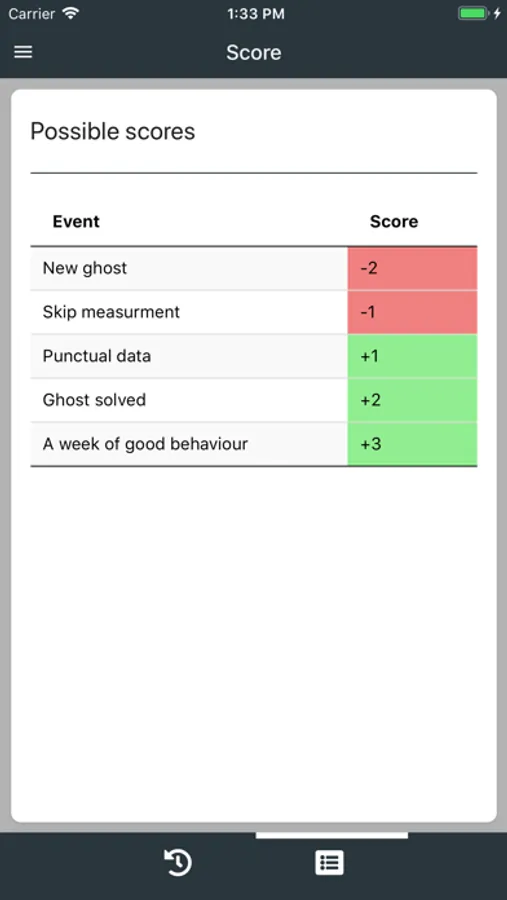 Carrier 1:33 PM

Score

Possible scores

| Event | Score |
|---|---|
| New ghost | -2 |
| Skip measurment | -1 |
| Punctual data | +1 |
| Ghost solved | +2 |
| A week of good behaviour | +3 |